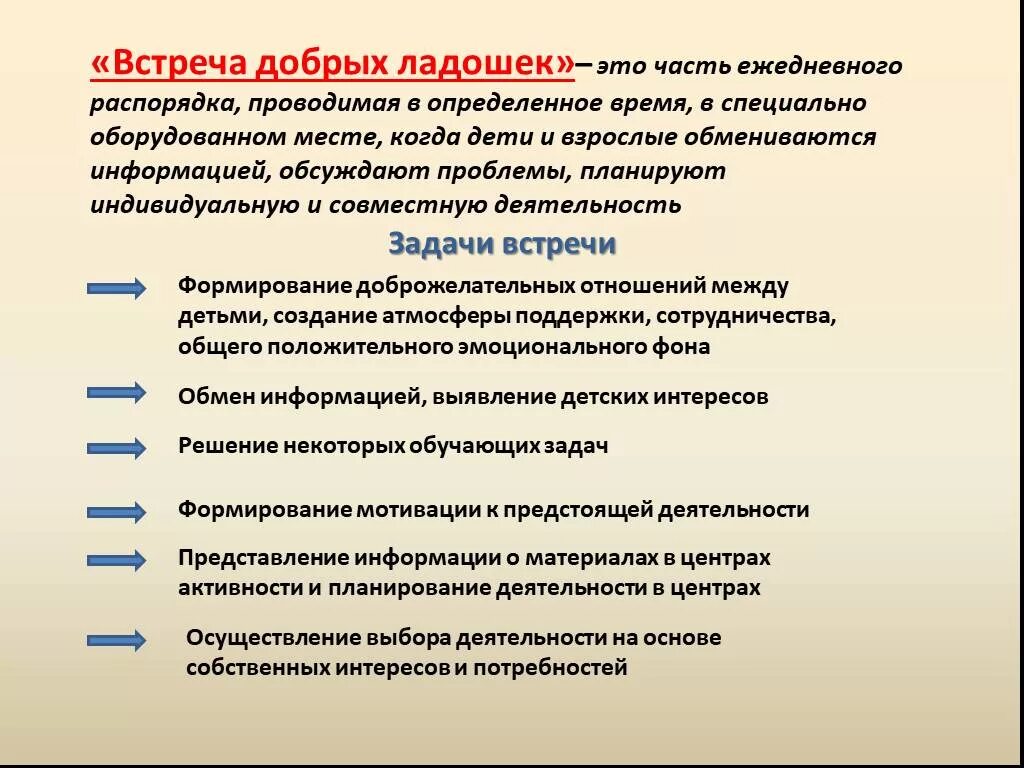 «Встреча добрых ладошек»– это часть ежедневного распорядка, проводимая в определенное время, в специально оборудованном месте, когда дети и взрослые обмениваются информацией, обсуждают проблемы, планируют индивидуальную и совместную деятельность

Задачи встречи

Формирование доброжелательных отношений между детьми, создание атмосферы поддержки, сотрудничества, общего положительного эмоционального фона

Обмен информацией, выявление детских интересов

Решение некоторых обучающих задач

Формирование мотивации к предстоящей деятельности

Представление информации о материалах в центрах активности и планирование деятельности в центрах

Осуществление выбора деятельности на основе собственных интересов и потребностей